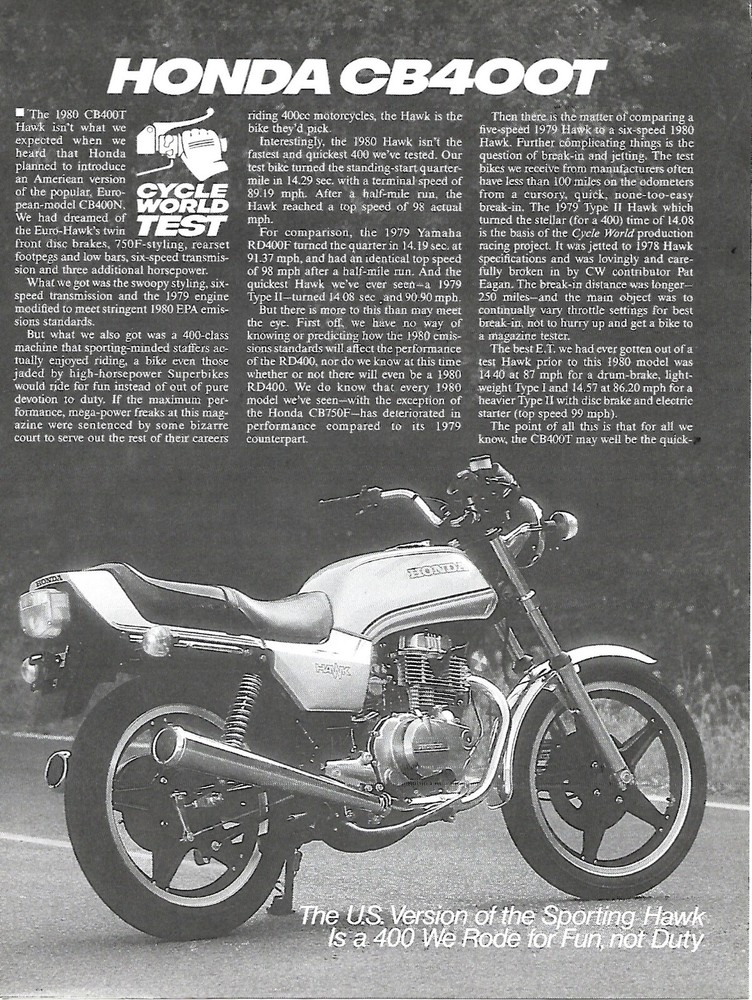 HONDA CB400T

CYCLE WORLD TEST

■ The 1980 CB400T Hawk isn't what we expected when we heard that Honda planned to introduce an American version of the popular, European-model CB400N. We had dreamed of the Euro-Hawk's twin front disc brakes, 750F-styling, rearset footpegs and low bars, six-speed transmission and three additional horsepower.

What we got was the swoopy styling, six-speed transmission and the 1979 engine modified to meet stringent 1980 EPA emissions standards.

But what we also got was a 400-class machine that sporting-minded staffers actually enjoyed riding, a bike even those jaded by high-horsepower Superbikes would ride for fun instead of out of pure devotion to duty. If the maximum performance, mega-power freaks at this magazine were sentenced by some bizarre court to serve out the rest of their careers riding 400cc motorcycles, the Hawk is the bike they'd pick.

Interestingly, the 1980 Hawk isn't the fastest and quickest 400 we've tested. Our test bike turned the standing-start quarter-mile in 14.29 sec. with a terminal speed of 89.19 mph. After a half-mile run, the Hawk reached a top speed of 98 actual mph.

For comparison, the 1979 Yamaha RD400F turned the quarter in 14.19 sec. at 91.37 mph, and had an identical top speed of 98 mph after a half-mile run. And the quickest Hawk we've ever seen—a 1979 Type II—turned 14.08 sec. and 90.90 mph.

But there is more to this than may meet the eye. First off, we have no way of knowing or predicting how the 1980 emissions standards will affect the performance of the RD400, nor do we know at this time whether or not there will even be a 1980 RD400. We do know that every 1980 model we've seen—with the exception of the Honda CB750F—has deteriorated in performance compared to its 1979 counterpart.

Then there is the matter of comparing a five-speed 1979 Hawk to a six-speed 1980 Hawk. Further complicating things is the question of break-in and jetting. The test bikes we receive from manufacturers often have less than 100 miles on the odometers from a cursory, quick, none-too-easy break-in. The 1979 Type II Hawk which turned the stellar (for a 400) time of 14.08 is the basis of the Cycle World production racing project. It was jetted to 1978 Hawk specifications and was lovingly and carefully broken in by CW contributor Pat Eagan. The break-in distance was longer—250 miles—and the main object was to continually vary throttle settings for best break-in, not to hurry up and get a bike to a magazine tester.

The best E.T. we had ever gotten out of a test Hawk prior to this 1980 model was 14.40 at 87 mph for a drum-brake, lightweight Type I and 14.57 at 86.20 mph for a heavier Type II with disc brake and electric starter (top speed 99 mph).

The point of all this is that for all we know, the CB400T may well be the quick-

HONDA
HONDA
HAWK

The U.S. Version of the Sporting Hawk Is a 400 We Rode for Fun, not Duty